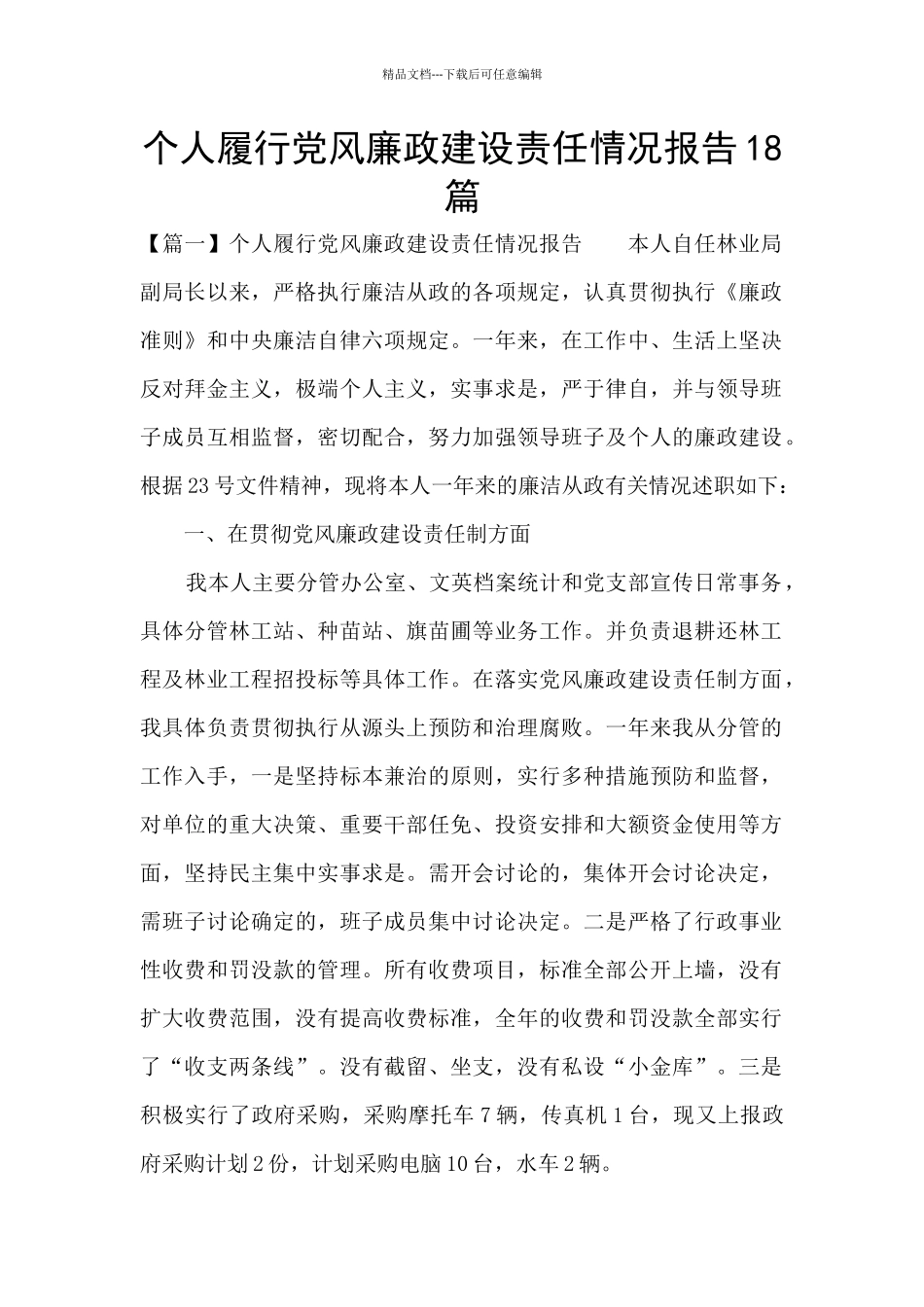 精品文档---下载后可任意编辑

个人履行党风廉政建设责任情况报告18篇

【篇一】个人履行党风廉政建设责任情况报告　　本人自任林业局副局长以来，严格执行廉洁从政的各项规定，认真贯彻执行《廉政准则》和中央廉洁自律六项规定。一年来，在工作中、生活上坚决反对拜金主义，极端个人主义，实事求是，严于律自，并与领导班子成员互相监督，密切配合，努力加强领导班子及个人的廉政建设。根据23号文件精神，现将本人一年来的廉洁从政有关情况述职如下：

一、在贯彻党风廉政建设责任制方面

我本人主要分管办公室、文英档案统计和党支部宣传日常事务，具体分管林工站、种苗站、旗苗圃等业务工作。并负责退耕还林工程及林业工程招投标等具体工作。在落实党风廉政建设责任制方面，我具体负责贯彻执行从源头上预防和治理腐败。一年来我从分管的工作入手，一是坚持标本兼治的原则，实行多种措施预防和监督，对单位的重大决策、重要干部任免、投资安排和大额资金使用等方面，坚持民主集中实事求是。需开会讨论的，集体开会讨论决定，需班子讨论确定的，班子成员集中讨论决定。二是严格了行政事业性收费和罚没款的管理。所有收费项目，标准全部公开上墙，没有扩大收费范围，没有提高收费标准，全年的收费和罚没款全部实行了“收支两条线”。没有截留、坐支，没有私设“小金库”。三是积极实行了政府采购，采购摩托车7辆，传真机1台，现又上报政府采购计划2份，计划采购电脑10台，水车2辆。